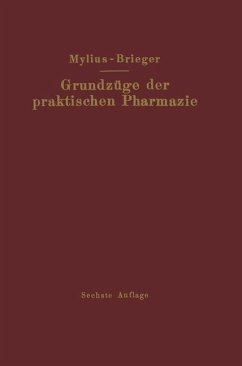 Mylius-Brieger

Grundzüge der praktischen Pharmazie

Sechste Auflage